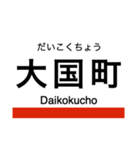 だいこくちょう
大国町
Daikokucho